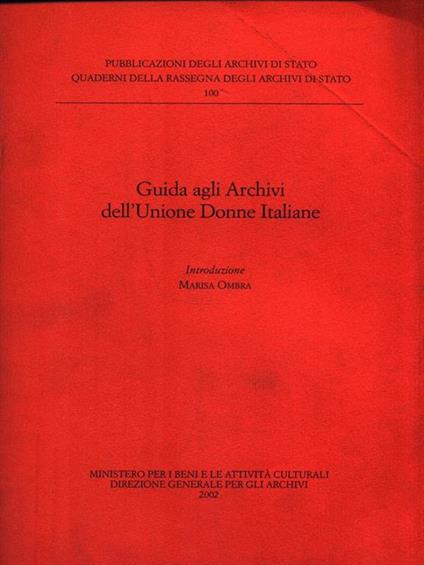 PUBBLICAZIONI DEGLI ARCHIVI DI STATO
QUADERNI DELLA RASSEGNA DEGLI ARCHIVI DI STATO
100

Guida agli Archivi
dell'Unione Donne Italiane

Introduzione
MARISA OMBRA

MINISTERO PER I BENI E LE ATTIVITÀ CULTURALI
DIREZIONE GENERALE PER GLI ARCHIVI
2002